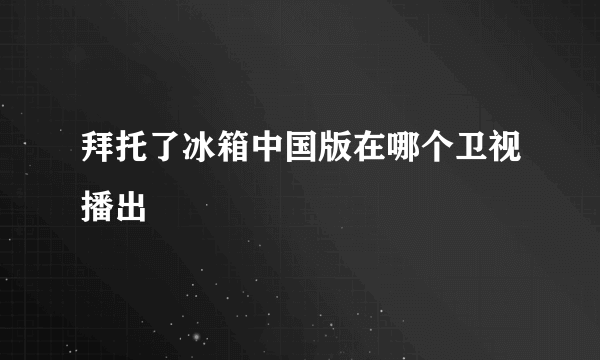 拜托了冰箱中国版在哪个卫视播出